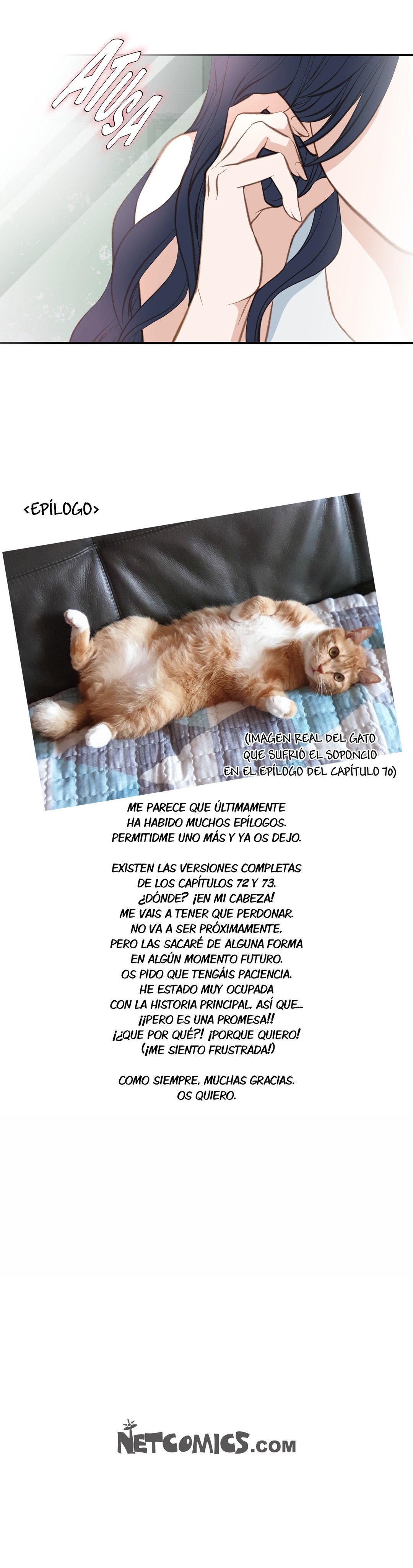 ATUSA

<EPÍLOGO>

(IMAGEN REAL DEL GATO QUE SUFRIÓ EL SOPONCIO EN EL EPÍLOGO DEL CAPÍTULO 70)

ME PARECE QUE ÚLTIMAMENTE
HA HABIDO MUCHOS EPÍLOGOS.
PERMITIDME UNO MÁS Y YA OS DEJO.

EXISTEN LAS VERSIONES COMPLETAS
DE LOS CAPÍTULOS 72 Y 73.
¿DÓNDE? ¡EN MI CABEZA!
ME VAIS A TENER QUE PERDONAR.
NO VA A SER PRÓXIMAMENTE,
PERO LAS SACARÉ DE ALGUNA FORMA
EN ALGÚN MOMENTO FUTURO.
OS PIDO QUE TENGÁIS PACIENCIA.
HE ESTADO MUY OCUPADA
CON LA HISTORIA PRINCIPAL, ASÍ QUE...
¡¡PERO ES UNA PROMESA!!
¡¿QUE POR QUÉ?! ¡PORQUE QUIERO!
(¡ME SIENTO FRUSTRADA!)

COMO SIEMPRE, MUCHAS GRACIAS.
OS QUIERO.

NETCOMICS.com